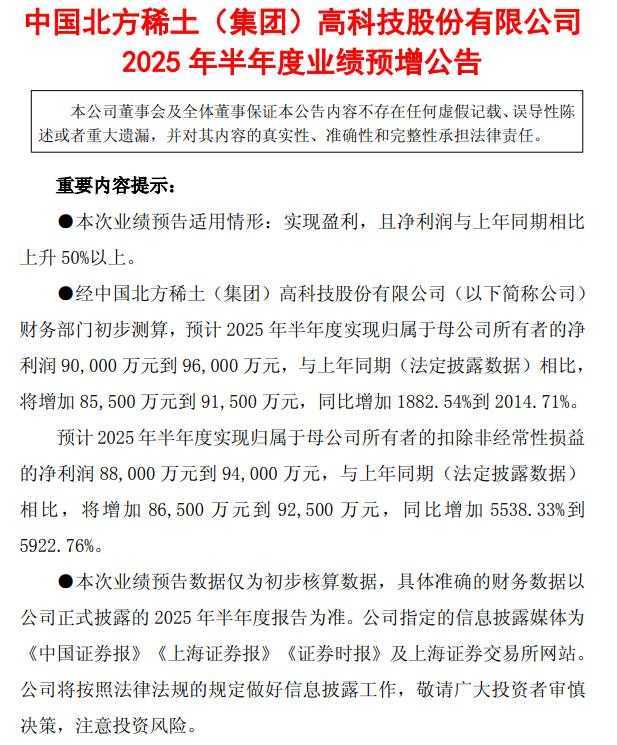 中国北方稀土（集团）高科技股份有限公司
2025 年半年度业绩预增公告

本公司董事会及全体董事保证本公告内容不存在任何虚假记载、误导性陈述或者重大遗漏，并对其内容的真实性、准确性和完整性承担法律责任。

重要内容提示：

●本次业绩预告适用情形：实现盈利，且净利润与上年同期相比上升 50%以上。

●经中国北方稀土（集团）高科技股份有限公司（以下简称公司）财务部门初步测算，预计 2025 年半年度实现归属于母公司所有者的净利润 90,000 万元到 96,000 万元，与上年同期（法定披露数据）相比，将增加 85,500 万元到 91,500 万元，同比增加 1882.54%到 2014.71%。

预计 2025 年半年度实现归属于母公司所有者的扣除非经常性损益的净利润 88,000 万元到 94,000 万元，与上年同期（法定披露数据）相比，将增加 86,500 万元到 92,500 万元，同比增加 5538.33%到 5922.76%。

●本次业绩预告数据仅为初步核算数据，具体准确的财务数据以公司正式披露的 2025 年半年度报告为准。公司指定的信息披露媒体为《中国证券报》《上海证券报》《证券时报》及上海证券交易所网站。公司将按照法律法规的规定做好信息披露工作，敬请广大投资者审慎决策，注意投资风险。